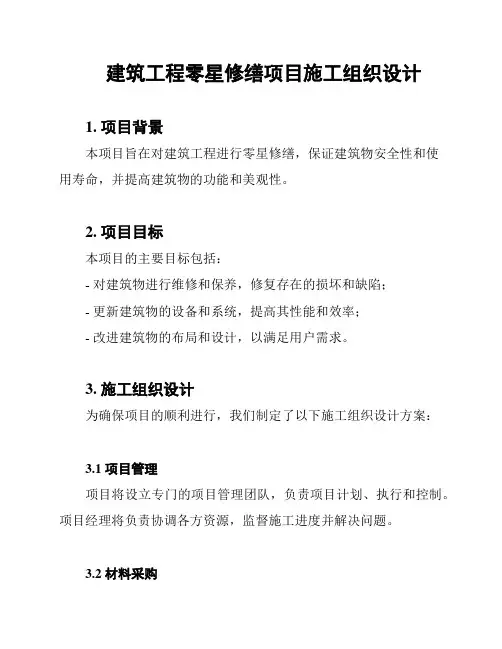 建筑工程零星修缮项目施工组织设计

1. 项目背景

本项目旨在对建筑工程进行零星修缮，保证建筑物安全性和使用寿命，并提高建筑物的功能和美观性。

2. 项目目标

本项目的主要目标包括：

- 对建筑物进行维修和保养，修复存在的损坏和缺陷；

- 更新建筑物的设备和系统，提高其性能和效率；

- 改进建筑物的布局和设计，以满足用户需求。

3. 施工组织设计

为确保项目的顺利进行，我们制定了以下施工组织设计方案：

3.1 项目管理

项目将设立专门的项目管理团队，负责项目计划、执行和控制。项目经理将负责协调各方资源，监督施工进度并解决问题。

3.2 材料采购